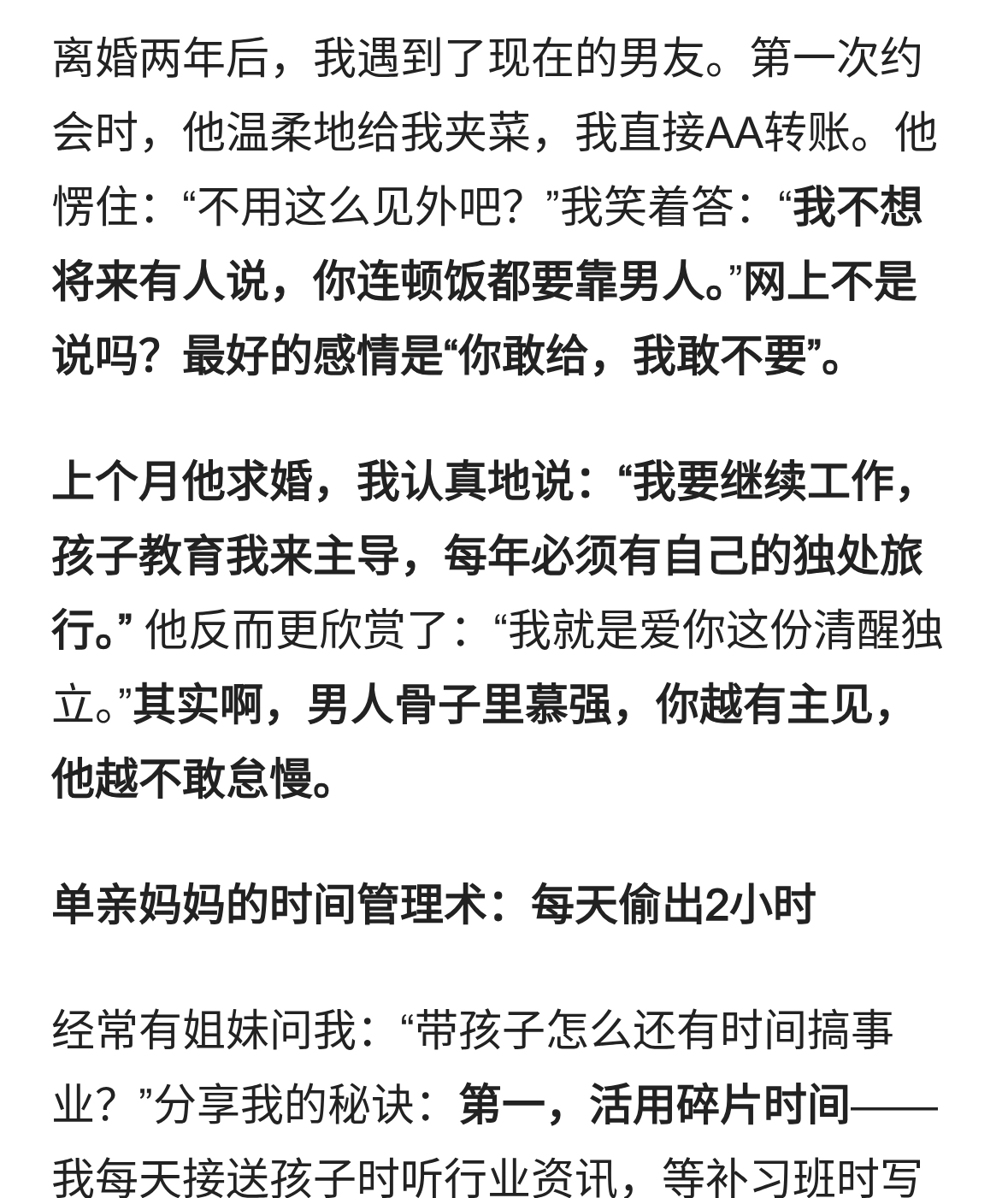 离婚两年后，我遇到了现在的男友。第一次约会时，他温柔地给我夹菜，我直接AA转账。他愣住：“不用这么见外吧？”我笑着答：“我不想将来有人说，你连顿饭都要靠男人。”网上不是说吗？最好的感情是“你敢给，我敢不要”。

上个月他求婚，我认真地说：“我要继续工作，孩子教育我来主导，每年必须有自己的独处旅行。” 他反而更欣赏了：“我就是爱你这份清醒独立。”其实啊，男人骨子里慕强，你越有主见，他越不敢怠慢。

单亲妈妈的时间管理术：每天偷出2小时

经常有姐妹问我：“带孩子怎么还有时间搞事业？”分享我的秘诀：第一，活用碎片时间——我每天接送孩子时听行业资讯，等补习班时写